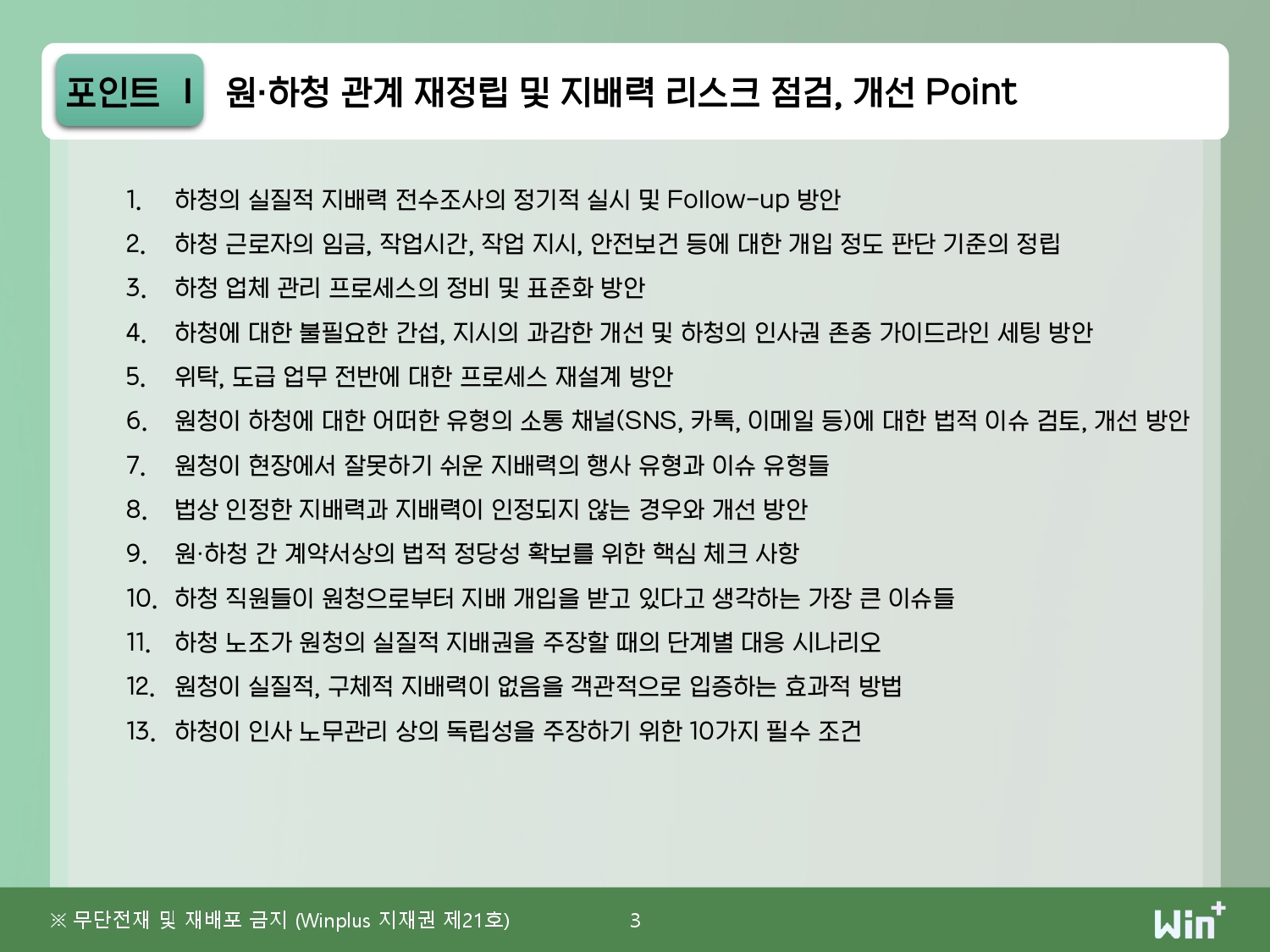 포인트 I 원·하청 관계 재정립 및 지배력 리스크 점검, 개선 Point

1. 하청의 실질적 지배력 전수조사의 정기적 실시 및 Follow-up 방안
2. 하청 근로자의 임금, 작업시간, 작업 지시, 안전보건 등에 대한 개입 정도 판단 기준의 정립
3. 하청 업체 관리 프로세스의 정비 및 표준화 방안
4. 하청에 대한 불필요한 간섭, 지시의 과감한 개선 및 하청의 인사권 존중 가이드라인 세팅 방안
5. 위탁, 도급 업무 전반에 대한 프로세스 재설계 방안
6. 원청이 하청에 대한 어떠한 유형의 소통 채널(SNS, 카톡, 이메일 등)에 대한 법적 이슈 검토, 개선 방안
7. 원청이 현장에서 잘못하기 쉬운 지배력의 행사 유형과 이슈 유형들
8. 법상 인정한 지배력과 지배력이 인정되지 않는 경우와 개선 방안
9. 원·하청 간 계약서상의 법적 정당성 확보를 위한 핵심 체크 사항
10. 하청 직원들이 원청으로부터 지배 개입을 받고 있다고 생각하는 가장 큰 이슈들
11. 하청 노조가 원청의 실질적 지배권을 주장할 때의 단계별 대응 시나리오
12. 원청이 실질적, 구체적 지배력이 없음을 객관적으로 입증하는 효과적 방법
13. 하청이 인사 노무관리 상의 독립성을 주장하기 위한 10가지 필수 조건

※ 무단전재 및 재배포 금지 (Winplus 지재권 제21호) 3

Win+